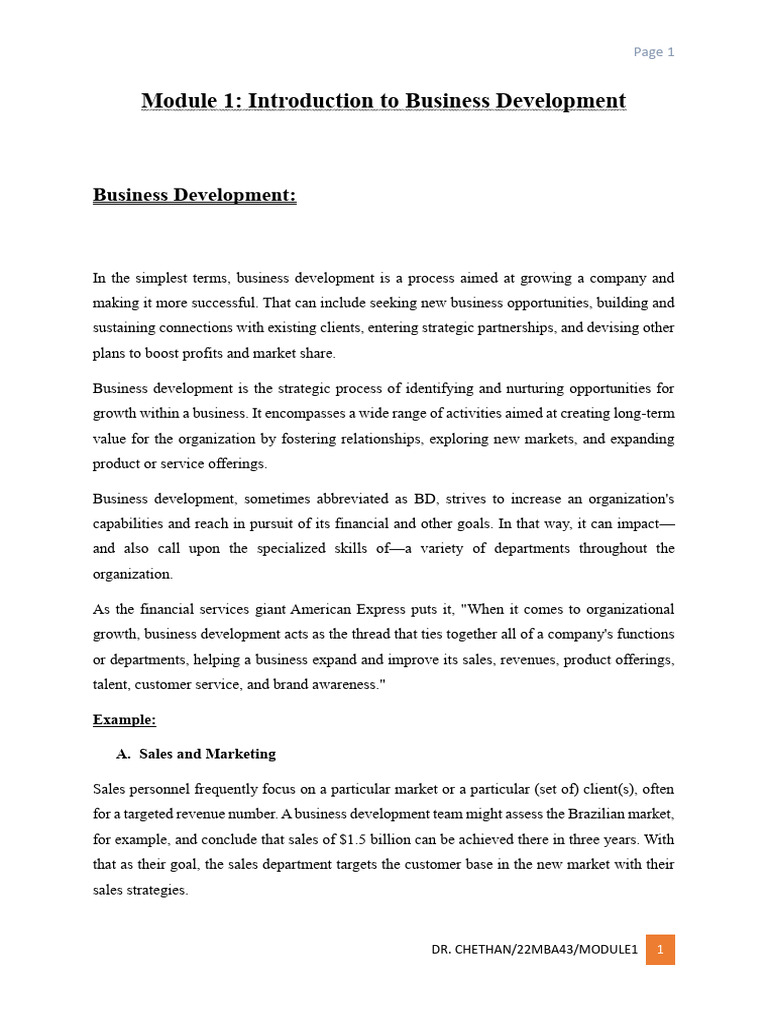 Page 1

Module 1: Introduction to Business Development

Business Development:

In the simplest terms, business development is a process aimed at growing a company and making it more successful. That can include seeking new business opportunities, building and sustaining connections with existing clients, entering strategic partnerships, and devising other plans to boost profits and market share.

Business development is the strategic process of identifying and nurturing opportunities for growth within a business. It encompasses a wide range of activities aimed at creating long-term value for the organization by fostering relationships, exploring new markets, and expanding product or service offerings.

Business development, sometimes abbreviated as BD, strives to increase an organization's capabilities and reach in pursuit of its financial and other goals. In that way, it can impact—and also call upon the specialized skills of—a variety of departments throughout the organization.

As the financial services giant American Express puts it, "When it comes to organizational growth, business development acts as the thread that ties together all of a company's functions or departments, helping a business expand and improve its sales, revenues, product offerings, talent, customer service, and brand awareness."

Example:

A. Sales and Marketing

Sales personnel frequently focus on a particular market or a particular (set of) client(s), often for a targeted revenue number. A business development team might assess the Brazilian market, for example, and conclude that sales of $1.5 billion can be achieved there in three years. With that as their goal, the sales department targets the customer base in the new market with their sales strategies.

DR. CHETHAN/22MBA43/MODULE1 1